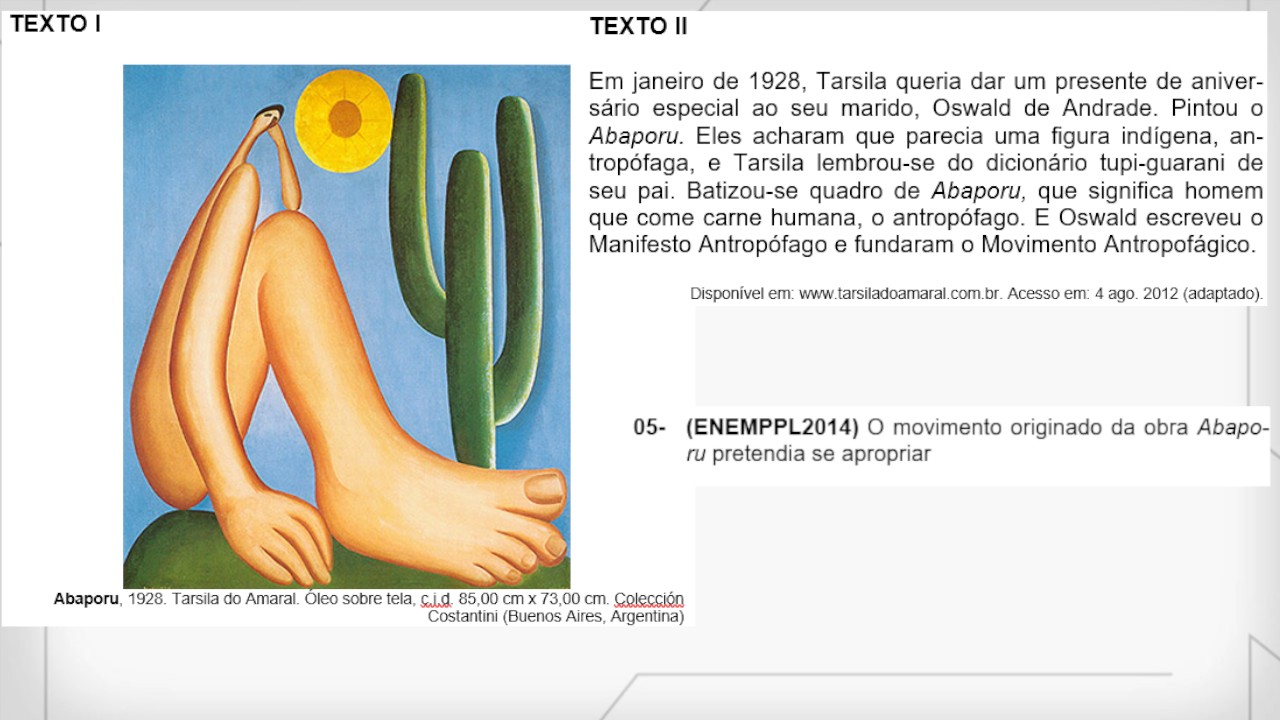 TEXTO I

Abaporu, 1928. Tarsila do Amaral. Óleo sobre tela, c.i.d. 85,00 cm x 73,00 cm. Colección Costantini (Buenos Aires, Argentina)

TEXTO II

Em janeiro de 1928, Tarsila queria dar um presente de aniversário especial ao seu marido, Oswald de Andrade. Pintou o Abaporu. Eles acharam que parecia uma figura indígena, antropófaga, e Tarsila lembrou-se do dicionário tupi-guarani de seu pai. Batizou-se quadro de Abaporu, que significa homem que come carne humana, o antropófago. E Oswald escreveu o Manifesto Antropófago e fundaram o Movimento Antropofágico.

Disponível em: www.tarsiladoamaral.com.br. Acesso em: 4 ago. 2012 (adaptado).

05- (ENEMPPL2014) O movimento originado da obra Abaporu pretendia se apropriar